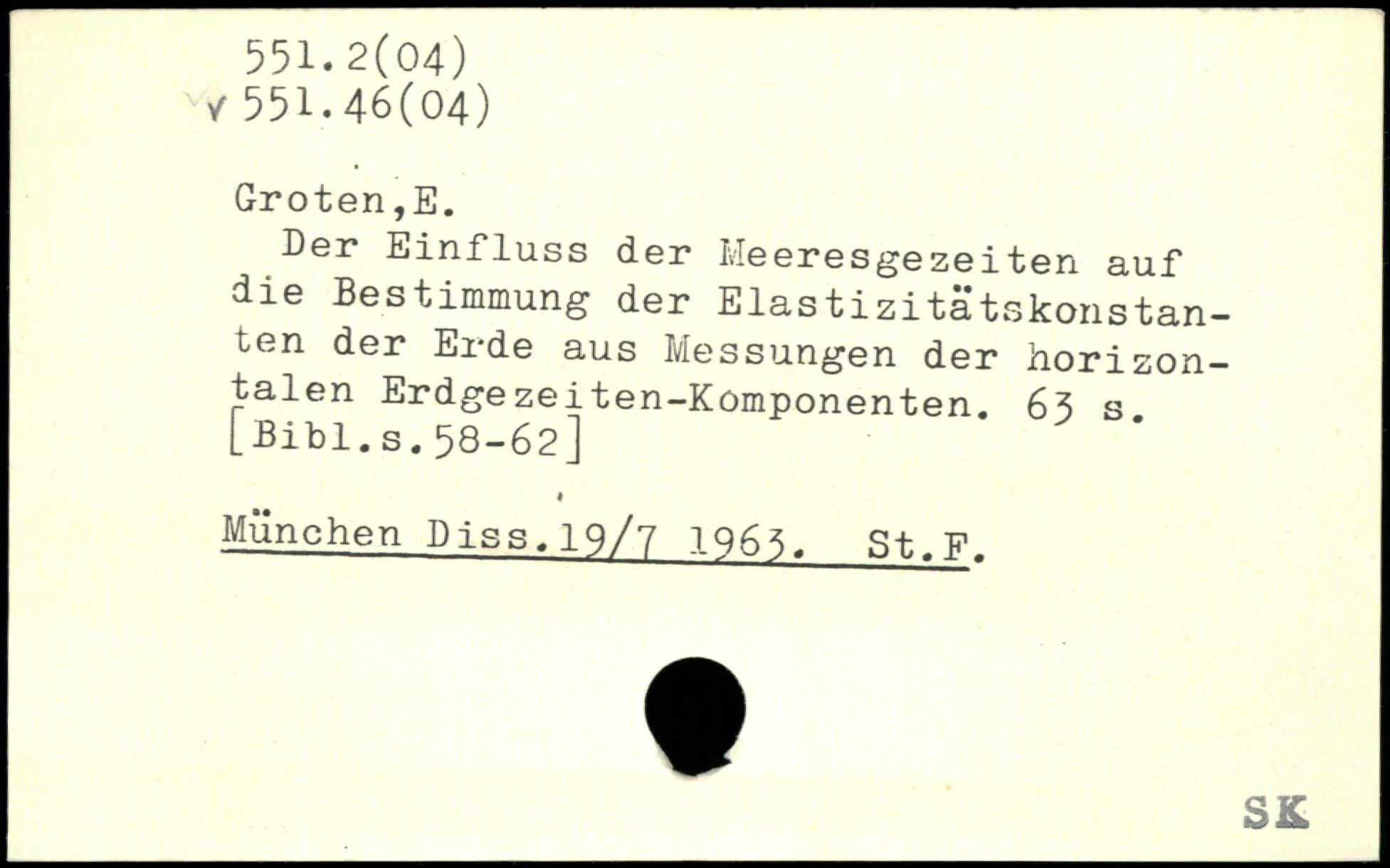 551.2(04)
v 551.46(04)

Groten,E.

Der Einfluss der Meeresgezeiten auf die Bestimmung der Elastizitätskonstanten der Erde aus Messungen der horizontalen Erdgezeiten-Komponenten. 63 s. [Bibl.s.58-62]

München Diss.19/7 1963. St.F.

SK